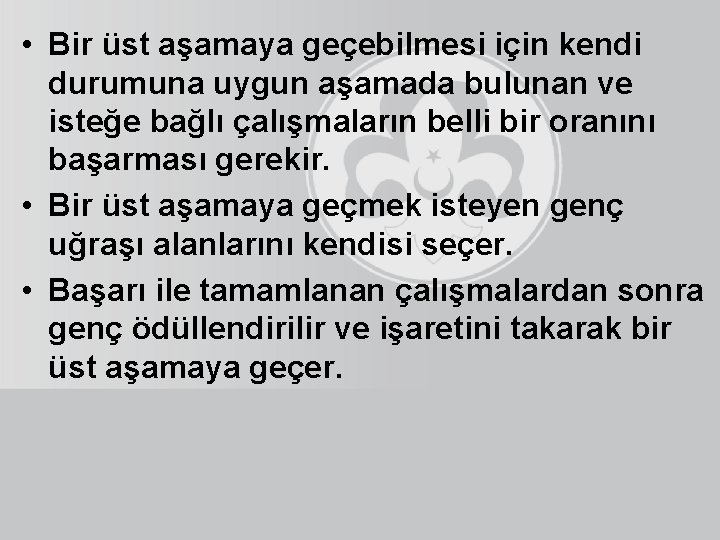 • Bir üst aşamaya geçebilmesi için kendi durumuna uygun aşamada bulunan ve isteğe bağlı çalışmaların belli bir oranını başarması gerekir.

• Bir üst aşamaya geçmek isteyen genç uğraşı alanlarını kendisi seçer.

• Başarı ile tamamlanan çalışmalardan sonra genç ödüllendirilir ve işaretini takarak bir üst aşamaya geçer.